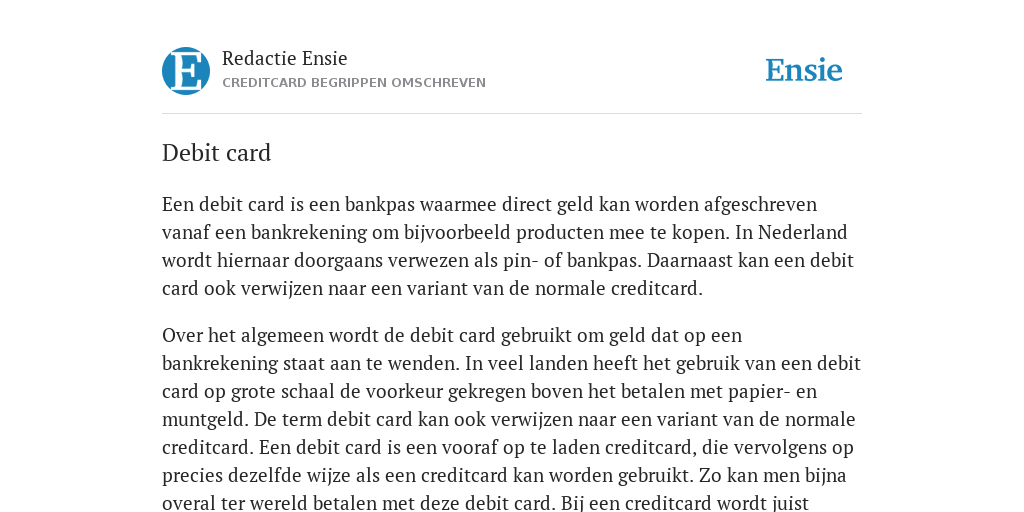 E

Redactie Ensie
CREDITCARD BEGRIPPEN OMSCHREVEN

Ensie

Debit card

Een debit card is een bankpas waarmee direct geld kan worden afgeschreven vanaf een bankrekening om bijvoorbeeld producten mee te kopen. In Nederland wordt hiernaar doorgaans verwezen als pin- of bankpas. Daarnaast kan een debit card ook verwijzen naar een variant van de normale creditcard.

Over het algemeen wordt de debit card gebruikt om geld dat op een bankrekening staat aan te wenden. In veel landen heeft het gebruik van een debit card op grote schaal de voorkeur gekregen boven het betalen met papier- en muntgeld. De term debit card kan ook verwijzen naar een variant van de normale creditcard. Een debit card is een vooraf op te laden creditcard, die vervolgens op precies dezelfde wijze als een creditcard kan worden gebruikt. Zo kan men bijna overal ter wereld betalen met deze debit card. Bij een creditcard wordt juist